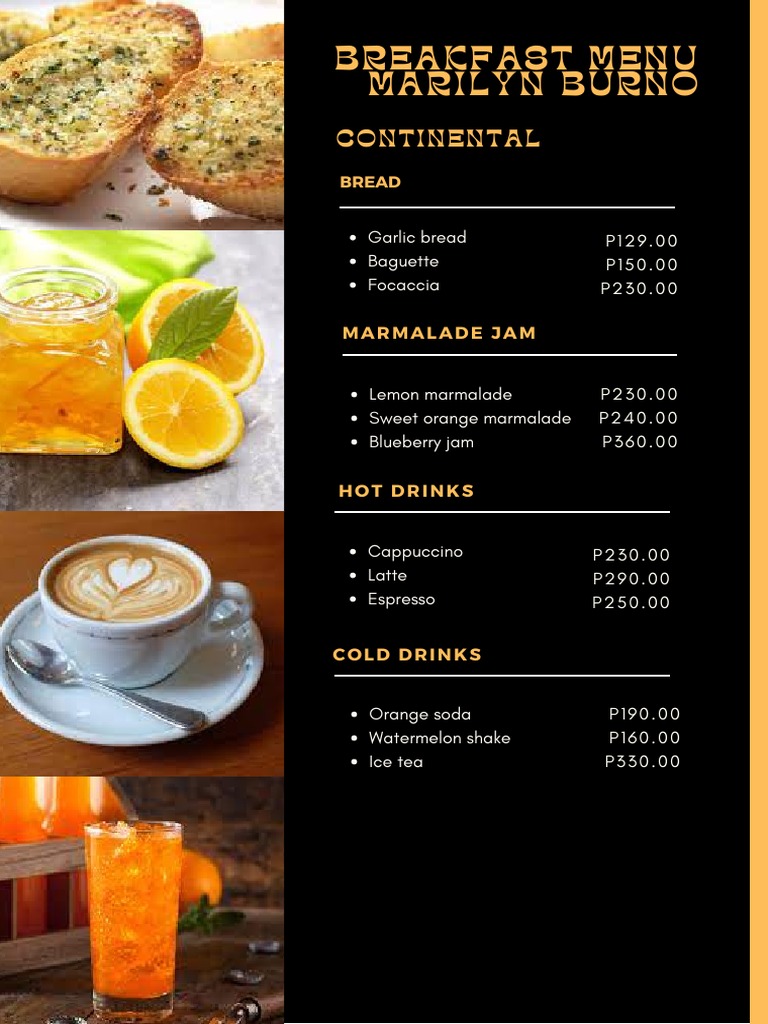 BREAKFAST MENU
MARILYN BURNO

CONTINENTAL

BREAD

- Garlic bread P129.00
- Baguette P150.00
- Focaccia P230.00

MARMALADE JAM

- Lemon marmalade P230.00
- Sweet orange marmalade P240.00
- Blueberry jam P360.00

HOT DRINKS

- Cappuccino P230.00
- Latte P290.00
- Espresso P250.00

COLD DRINKS

- Orange soda P190.00
- Watermelon shake P160.00
- Ice tea P330.00